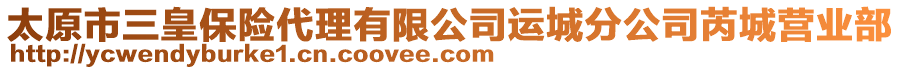 太原市三皇保险代理有限公司运城分公司芮城营业部
http://ycwendyburke1.cn.coovee.com